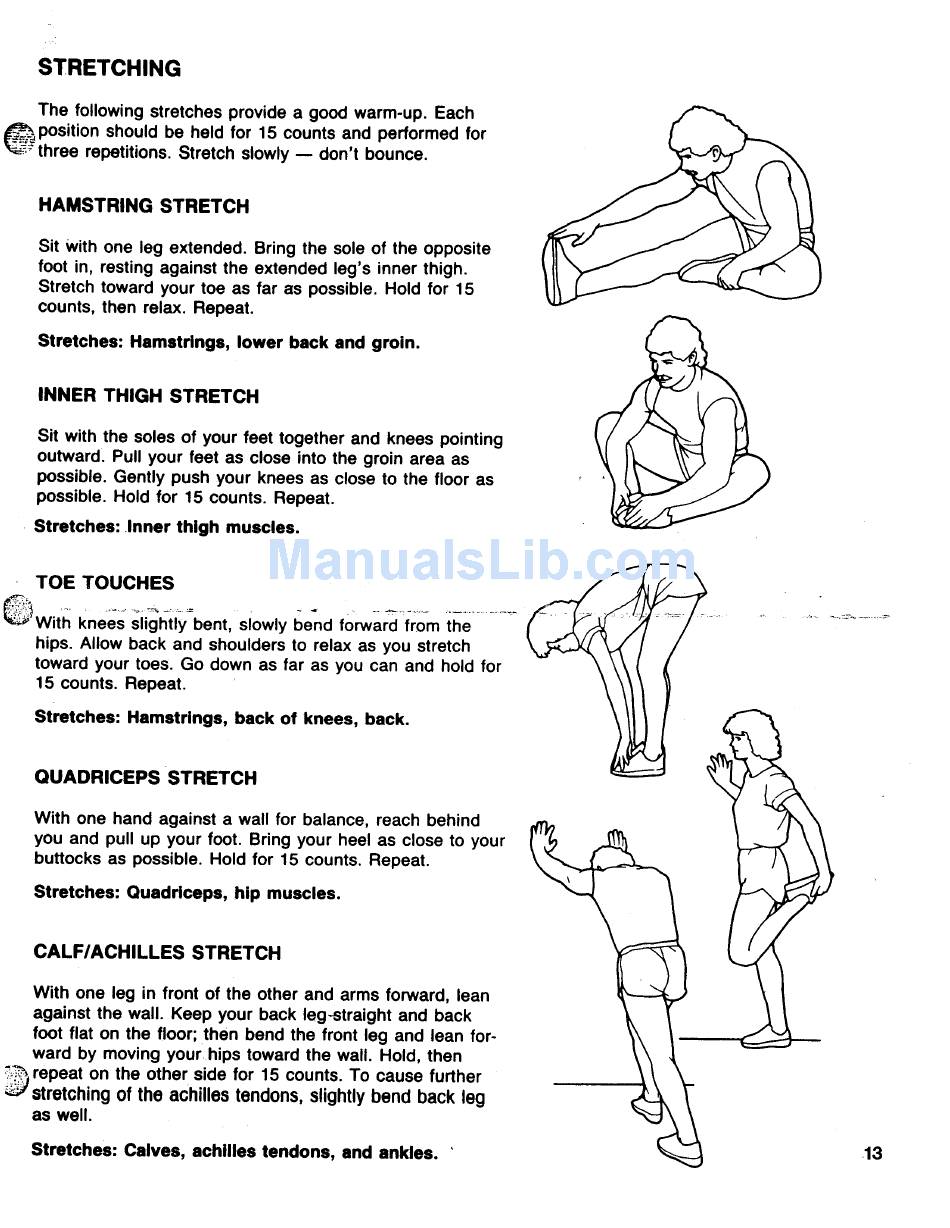 STRETCHING

The following stretches provide a good warm-up. Each position should be held for 15 counts and performed for three repetitions. Stretch slowly — don't bounce.

HAMSTRING STRETCH

Sit with one leg extended. Bring the sole of the opposite foot in, resting against the extended leg's inner thigh. Stretch toward your toe as far as possible. Hold for 15 counts, then relax. Repeat.

Stretches: Hamstrings, lower back and groin.

INNER THIGH STRETCH

Sit with the soles of your feet together and knees pointing outward. Pull your feet as close into the groin area as possible. Gently push your knees as close to the floor as possible. Hold for 15 counts. Repeat.

Stretches: Inner thigh muscles.

ManualsLib.com

TOE TOUCHES

With knees slightly bent, slowly bend forward from the hips. Allow back and shoulders to relax as you stretch toward your toes. Go down as far as you can and hold for 15 counts. Repeat.

Stretches: Hamstrings, back of knees, back.

QUADRICEPS STRETCH

With one hand against a wall for balance, reach behind you and pull up your foot. Bring your heel as close to your buttocks as possible. Hold for 15 counts. Repeat.

Stretches: Quadriceps, hip muscles.

CALF/ACHILLES STRETCH

With one leg in front of the other and arms forward, lean against the wall. Keep your back leg straight and back foot flat on the floor; then bend the front leg and lean forward by moving your hips toward the wall. Hold, then repeat on the other side for 15 counts. To cause further stretching of the achilles tendons, slightly bend back leg as well.

Stretches: Calves, achilles tendons, and ankles.

13